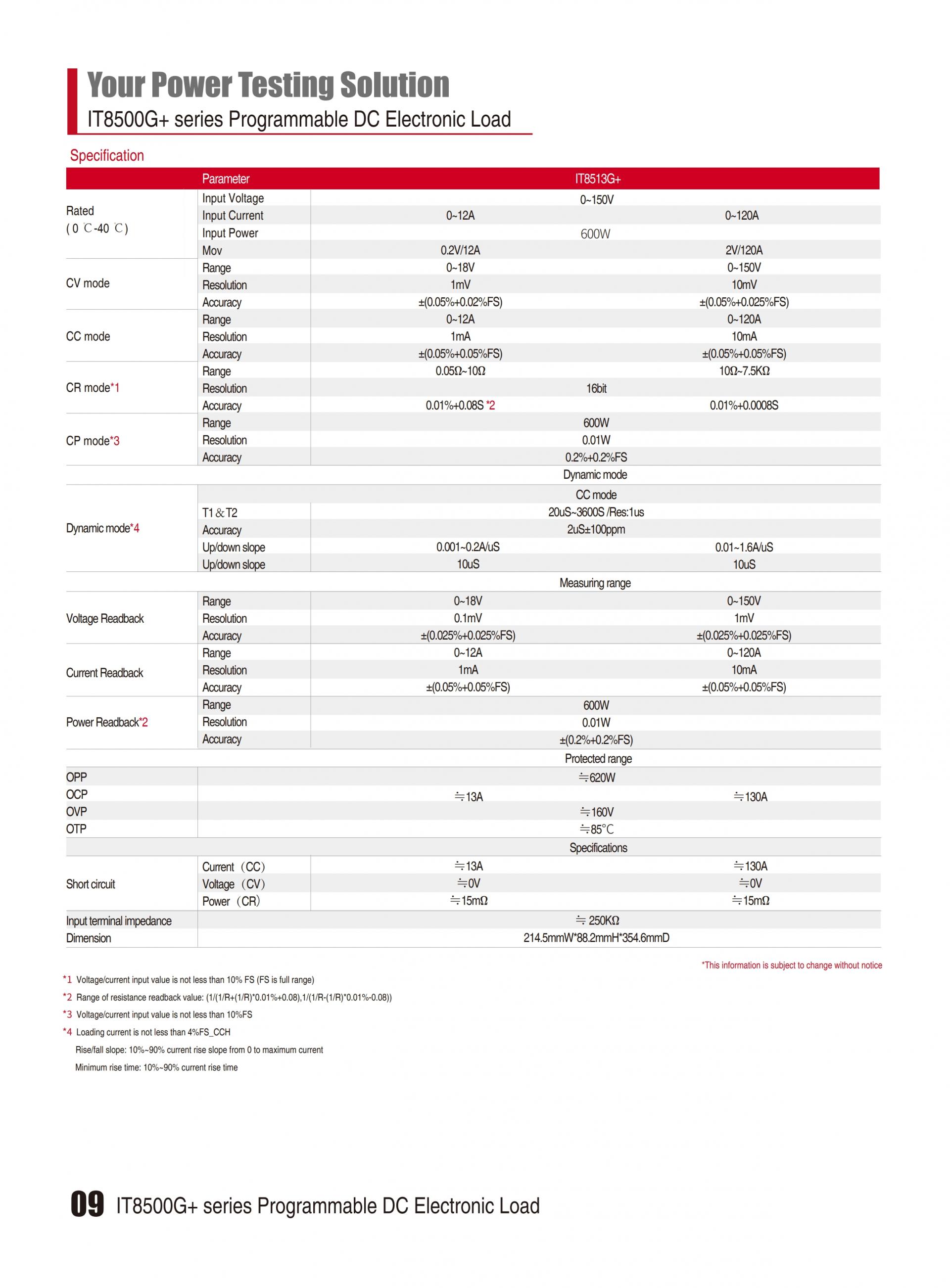 Your Power Testing Solution
IT8500G+ series Programmable DC Electronic Load

Specification

| | Parameter | IT8513G+ | |
|---|---|---|---|
| Rated (0 ℃-40 ℃) | Input Voltage | 0~150V | |
| | Input Current | 0~12A | 0~120A |
| | Input Power | 600W | |
| | Mov | 0.2V/12A | 2V/120A |
| CV mode | Range | 0~18V | 0~150V |
| | Resolution | 1mV | 10mV |
| | Accuracy | ±(0.05%+0.02%FS) | ±(0.05%+0.025%FS) |
| CC mode | Range | 0~12A | 0~120A |
| | Resolution | 1mA | 10mA |
| | Accuracy | ±(0.05%+0.05%FS) | ±(0.05%+0.05%FS) |
| CR mode*1 | Range | 0.05Ω~10Ω | 10Ω~7.5KΩ |
| | Resolution | 16bit | |
| | Accuracy | 0.01%+0.08S *2 | 0.01%+0.0008S |
| CP mode*3 | Range | 600W | |
| | Resolution | 0.01W | |
| | Accuracy | 0.2%+0.2%FS | |
| | | Dynamic mode | |
| Dynamic mode*4 | | CC mode | |
| | T1＆T2 | 20uS~3600S /Res:1us | |
| | Accuracy | 2uS±100ppm | |
| | Up/down slope | 0.001~0.2A/uS | 0.01~1.6A/uS |
| | Up/down slope | 10uS | 10uS |
| | | Measuring range | |
| Voltage Readback | Range | 0~18V | 0~150V |
| | Resolution | 0.1mV | 1mV |
| | Accuracy | ±(0.025%+0.025%FS) | ±(0.025%+0.025%FS) |
| Current Readback | Range | 0~12A | 0~120A |
| | Resolution | 1mA | 10mA |
| | Accuracy | ±(0.05%+0.05%FS) | ±(0.05%+0.05%FS) |
| Power Readback*2 | Range | 600W | |
| | Resolution | 0.01W | |
| | Accuracy | ±(0.2%+0.2%FS) | |
| | | Protected range | |
| OPP | | ≒620W | |
| OCP | | ≒13A | ≒130A |
| OVP | | ≒160V | |
| OTP | | ≒85℃ | |
| | | Specifications | |
| Short circuit | Current（CC） | ≒13A | ≒130A |
| | Voltage（CV） | ≒0V | ≒0V |
| | Power（CR） | ≒15mΩ | ≒15mΩ |
| Input terminal impedance | | ≒ 250KΩ | |
| Dimension | | 214.5mmW*88.2mmH*354.6mmD | |

*This information is subject to change without notice

*1 Voltage/current input value is not less than 10% FS (FS is full range)
*2 Range of resistance readback value: (1/(1/R+(1/R)*0.01%+0.08),1/(1/R-(1/R)*0.01%-0.08))
*3 Voltage/current input value is not less than 10%FS
*4 Loading current is not less than 4%FS_CCH
Rise/fall slope: 10%~90% current rise slope from 0 to maximum current
Minimum rise time: 10%~90% current rise time

09 IT8500G+ series Programmable DC Electronic Load